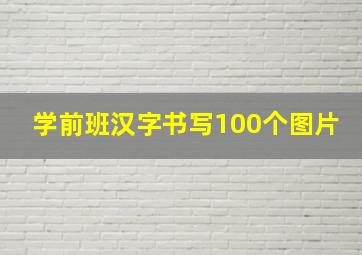 学前班汉字书写100个图片